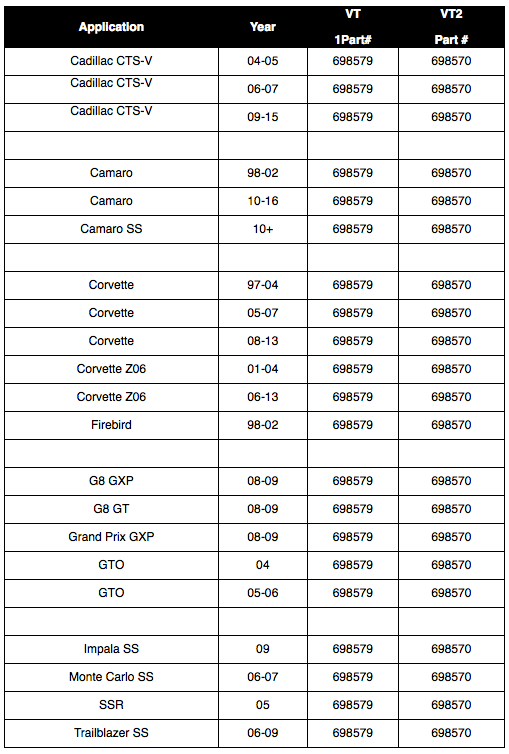 | Application | Year | VT 1Part# | VT2 Part # |
|---|---|---|---|
| Cadillac CTS-V | 04-05 | 698579 | 698570 |
| Cadillac CTS-V | 06-07 | 698579 | 698570 |
| Cadillac CTS-V | 09-15 | 698579 | 698570 |
| | | | |
| Camaro | 98-02 | 698579 | 698570 |
| Camaro | 10-16 | 698579 | 698570 |
| Camaro SS | 10+ | 698579 | 698570 |
| | | | |
| Corvette | 97-04 | 698579 | 698570 |
| Corvette | 05-07 | 698579 | 698570 |
| Corvette | 08-13 | 698579 | 698570 |
| Corvette Z06 | 01-04 | 698579 | 698570 |
| Corvette Z06 | 06-13 | 698579 | 698570 |
| Firebird | 98-02 | 698579 | 698570 |
| | | | |
| G8 GXP | 08-09 | 698579 | 698570 |
| G8 GT | 08-09 | 698579 | 698570 |
| Grand Prix GXP | 08-09 | 698579 | 698570 |
| GTO | 04 | 698579 | 698570 |
| GTO | 05-06 | 698579 | 698570 |
| | | | |
| Impala SS | 09 | 698579 | 698570 |
| Monte Carlo SS | 06-07 | 698579 | 698570 |
| SSR | 05 | 698579 | 698570 |
| Trailblazer SS | 06-09 | 698579 | 698570 |